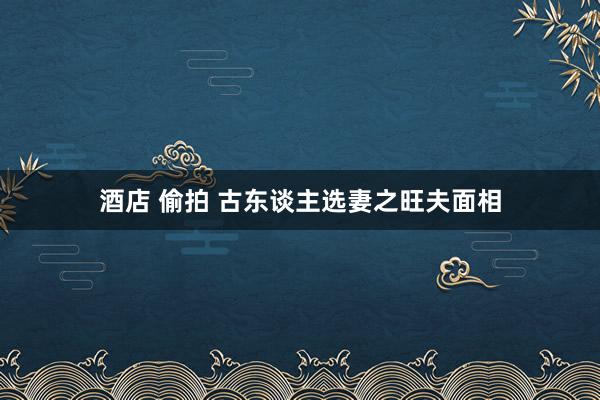 酒店 偷拍 古东谈主选妻之旺夫面相